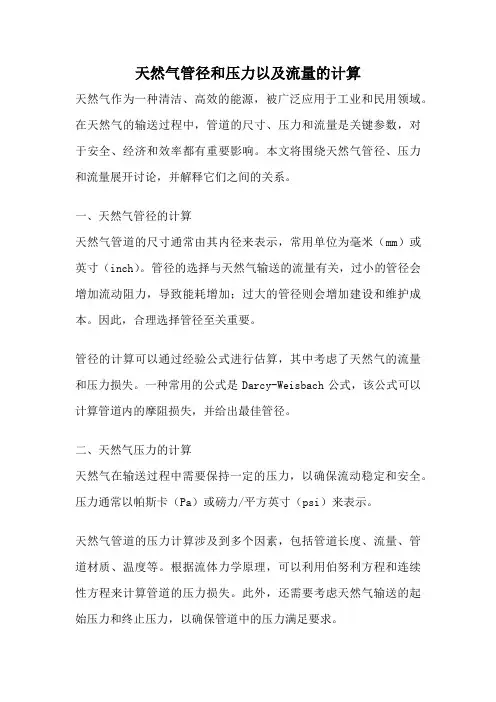 天然气管径和压力以及流量的计算

天然气作为一种清洁、高效的能源，被广泛应用于工业和民用领域。在天然气的输送过程中，管道的尺寸、压力和流量是关键参数，对于安全、经济和效率都有重要影响。本文将围绕天然气管径、压力和流量展开讨论，并解释它们之间的关系。

一、天然气管径的计算

天然气管道的尺寸通常由其内径来表示，常用单位为毫米（mm）或英寸（inch）。管径的选择与天然气输送的流量有关，过小的管径会增加流动阻力，导致能耗增加；过大的管径则会增加建设和维护成本。因此，合理选择管径至关重要。

管径的计算可以通过经验公式进行估算，其中考虑了天然气的流量和压力损失。一种常用的公式是 Darcy-Weisbach 公式，该公式可以计算管道内的摩阻损失，并给出最佳管径。

二、天然气压力的计算

天然气在输送过程中需要保持一定的压力，以确保流动稳定和安全。压力通常以帕斯卡（Pa）或磅力/平方英寸（psi）来表示。

天然气管道的压力计算涉及到多个因素，包括管道长度、流量、管道材质、温度等。根据流体力学原理，可以利用伯努利方程和连续性方程来计算管道的压力损失。此外，还需要考虑天然气输送的起始压力和终止压力，以确保管道中的压力满足要求。